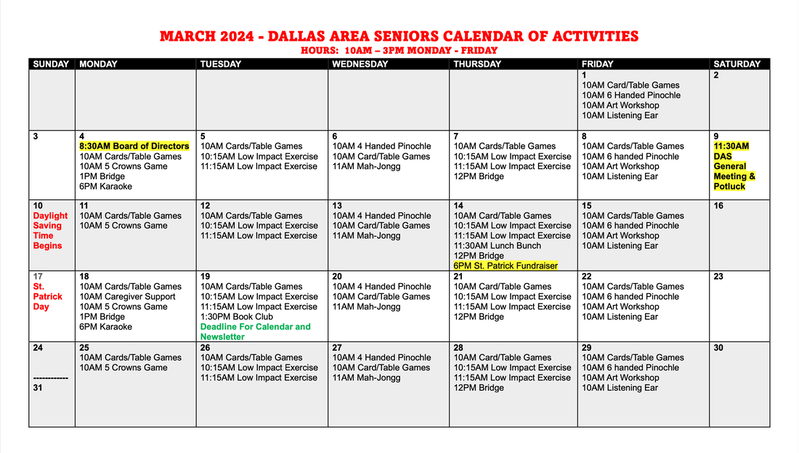 MARCH 2024 - DALLAS AREA SENIORS CALENDAR OF ACTIVITIES
HOURS: 10AM – 3PM MONDAY - FRIDAY

| SUNDAY | MONDAY | TUESDAY | WEDNESDAY | THURSDAY | FRIDAY | SATURDAY |
|---|---|---|---|---|---|---|
| | | | | | 1 10AM Card/Table Games 10AM 6 Handed Pinochle 10AM Art Workshop 10AM Listening Ear | 2 |
| 3 | 4 8:30AM Board of Directors 10AM Cards/Table Games 10AM 5 Crowns Game 1PM Bridge 6PM Karaoke | 5 10AM Cards/Table Games 10:15AM Low Impact Exercise 11:15AM Low Impact Exercise | 6 10AM 4 Handed Pinochle 10AM Card/Table Games 11AM Mah-Jongg | 7 10AM Cards/Table Games 10:15AM Low Impact Exercise 11:15AM Low Impact Exercise 12PM Bridge | 8 10AM Cards/Table Games 10AM 6 handed Pinochle 10AM Art Workshop 10AM Listening Ear | 9 11:30AM DAS General Meeting & Potluck |
| 10 Daylight Saving Time Begins | 11 10AM Cards/Table Games 10AM 5 Crowns Game | 12 10AM Cards/Table Games 10:15AM Low Impact Exercise 11:15AM Low Impact Exercise | 13 10AM 4 Handed Pinochle 10AM Card/Table Games 11AM Mah-Jongg | 14 10AM Card/Table Games 10:15AM Low Impact Exercise 11:15AM Low Impact Exercise 11:30AM Lunch Bunch 12PM Bridge 6PM St. Patrick Fundraiser | 15 10AM Cards/Table Games 10AM 6 handed Pinochle 10AM Art Workshop 10AM Listening Ear | 16 |
| 17 St. Patrick Day | 18 10AM Cards/Table Games 10AM Caregiver Support 10AM 5 Crowns Game 1PM Bridge 6PM Karaoke | 19 10AM Cards/Table Games 10:15AM Low Impact Exercise 11:15AM Low Impact Exercise 1:30PM Book Club Deadline For Calendar and Newsletter | 20 10AM 4 Handed Pinochle 10AM Card/Table Games 11AM Mah-Jongg | 21 10AM Card/Table Games 10:15AM Low Impact Exercise 11:15AM Low Impact Exercise 12PM Bridge | 22 10AM Cards/Table Games 10AM 6 handed Pinochle 10AM Art Workshop 10AM Listening Ear | 23 |
| 24 ------------ 31 | 25 10AM Cards/Table Games 10AM 5 Crowns Game | 26 10AM Cards/Table Games 10:15AM Low Impact Exercise 11:15AM Low Impact Exercise | 27 10AM 4 Handed Pinochle 10AM Card/Table Games 11AM Mah-Jongg | 28 10AM Card/Table Games 10:15AM Low Impact Exercise 11:15AM Low Impact Exercise 12PM Bridge | 29 10AM Cards/Table Games 10AM 6 handed Pinochle 10AM Art Workshop 10AM Listening Ear | 30 |